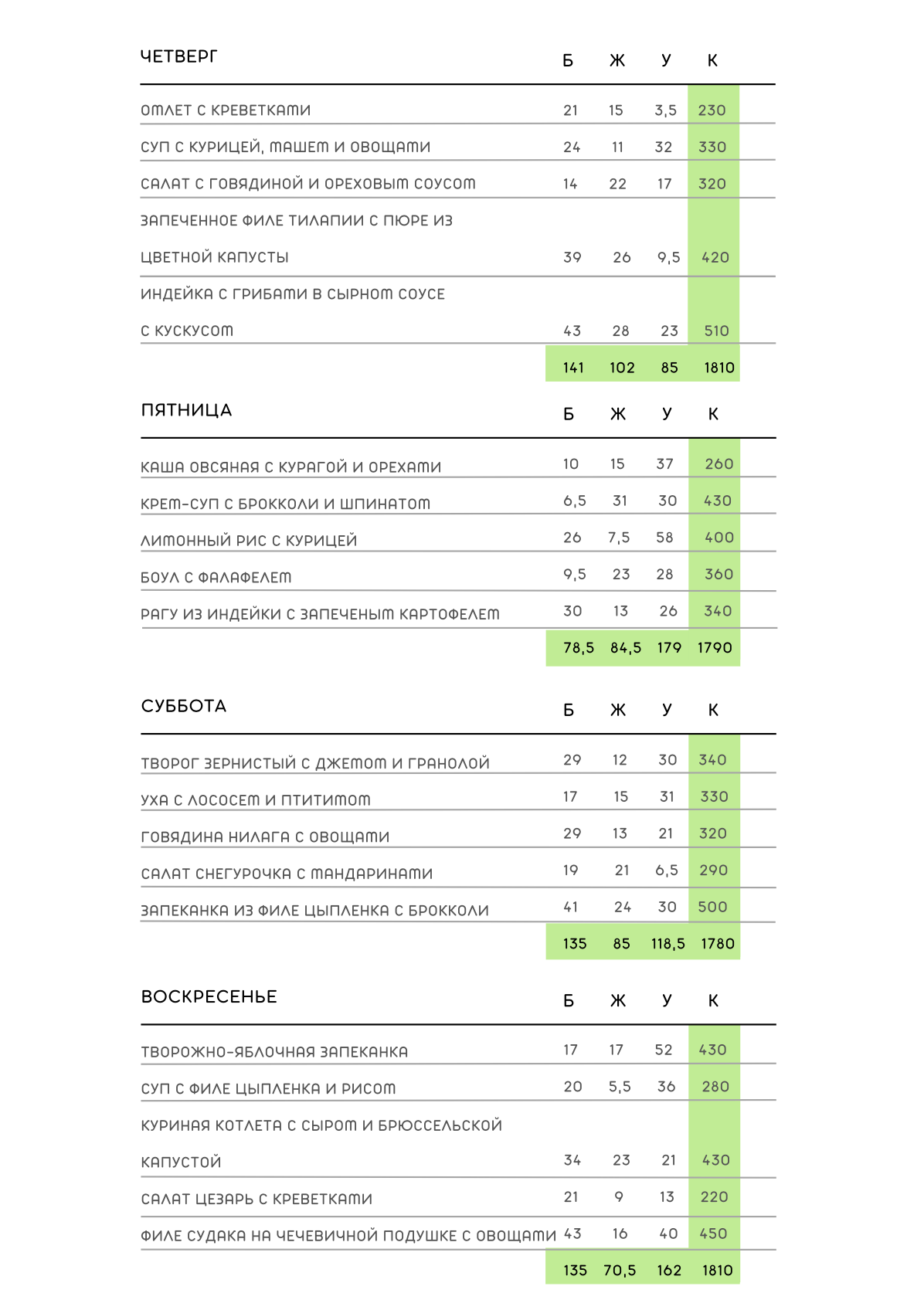 | ЧЕТВЕРГ | Б | Ж | У | К |
|---|---|---|---|---|
| ОМЛЕТ С КРЕВЕТКАМИ | 21 | 15 | 3,5 | 230 |
| СУП С КУРИЦЕЙ, МАШЕМ И ОВОЩАМИ | 24 | 11 | 32 | 330 |
| САЛАТ С ГОВЯДИНОЙ И ОРЕХОВЫМ СОУСОМ | 14 | 22 | 17 | 320 |
| ЗАПЕЧЕННОЕ ФИЛЕ ТИЛАПИИ С ПЮРЕ ИЗ ЦВЕТНОЙ КАПУСТЫ | 39 | 26 | 9,5 | 420 |
| ИНДЕЙКА С ГРИБАМИ В СЫРНОМ СОУСЕ С КУСКУСОМ | 43 | 28 | 23 | 510 |
| | 141 | 102 | 85 | 1810 |

| ПЯТНИЦА | Б | Ж | У | К |
|---|---|---|---|---|
| КАША ОВСЯНАЯ С КУРАГОЙ И ОРЕХАМИ | 10 | 15 | 37 | 260 |
| КРЕМ-СУП С БРОККОЛИ И ШПИНАТОМ | 6,5 | 31 | 30 | 430 |
| ЛИМОННЫЙ РИС С КУРИЦЕЙ | 26 | 7,5 | 58 | 400 |
| БОУЛ С ФАЛАФЕЛЕМ | 9,5 | 23 | 28 | 360 |
| РАГУ ИЗ ИНДЕЙКИ С ЗАПЕЧЕНЫМ КАРТОФЕЛЕМ | 30 | 13 | 26 | 340 |
| | 78,5 | 84,5 | 179 | 1790 |

| СУББОТА | Б | Ж | У | К |
|---|---|---|---|---|
| ТВОРОГ ЗЕРНИСТЫЙ С ДЖЕМОМ И ГРАНОЛОЙ | 29 | 12 | 30 | 340 |
| УХА С ЛОСОСЕМ И ПТИТИМОМ | 17 | 15 | 31 | 330 |
| ГОВЯДИНА НИЛАГА С ОВОЩАМИ | 29 | 13 | 21 | 320 |
| САЛАТ СНЕГУРОЧКА С МАНДАРИНАМИ | 19 | 21 | 6,5 | 290 |
| ЗАПЕКАНКА ИЗ ФИЛЕ ЦЫПЛЕНКА С БРОККОЛИ | 41 | 24 | 30 | 500 |
| | 135 | 85 | 118,5 | 1780 |

| ВОСКРЕСЕНЬЕ | Б | Ж | У | К |
|---|---|---|---|---|
| ТВОРОЖНО-ЯБЛОЧНАЯ ЗАПЕКАНКА | 17 | 17 | 52 | 430 |
| СУП С ФИЛЕ ЦЫПЛЕНКА И РИСОМ | 20 | 5,5 | 36 | 280 |
| КУРИНАЯ КОТЛЕТА С СЫРОМ И БРЮССЕЛЬСКОЙ КАПУСТОЙ | 34 | 23 | 21 | 430 |
| САЛАТ ЦЕЗАРЬ С КРЕВЕТКАМИ | 21 | 9 | 13 | 220 |
| ФИЛЕ СУДАКА НА ЧЕЧЕВИЧНОЙ ПОДУШКЕ С ОВОЩАМИ | 43 | 16 | 40 | 450 |
| | 135 | 70,5 | 162 | 1810 |